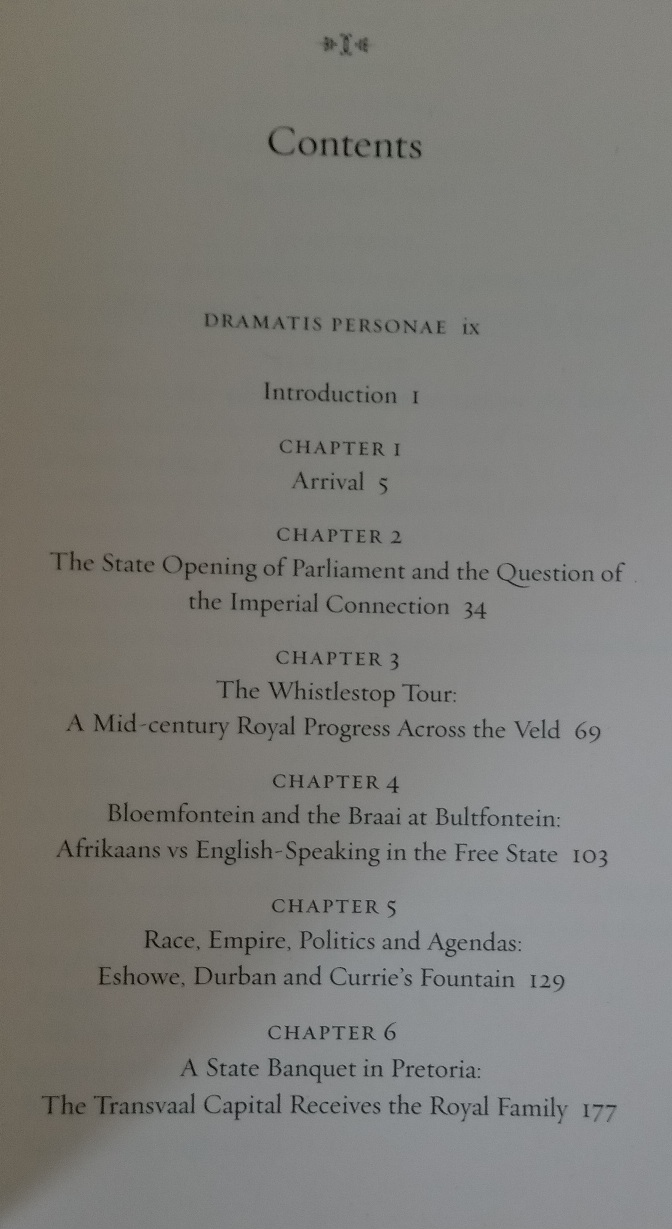 Contents

DRAMATIS PERSONAE ix

Introduction 1

CHAPTER 1
Arrival 5

CHAPTER 2
The State Opening of Parliament and the Question of the Imperial Connection 34

CHAPTER 3
The Whistlestop Tour:
A Mid-century Royal Progress Across the Veld 69

CHAPTER 4
Bloemfontein and the Braai at Bultfontein:
Afrikaans vs English-Speaking in the Free State 103

CHAPTER 5
Race, Empire, Politics and Agendas:
Eshowe, Durban and Currie's Fountain 129

CHAPTER 6
A State Banquet in Pretoria:
The Transvaal Capital Receives the Royal Family 177